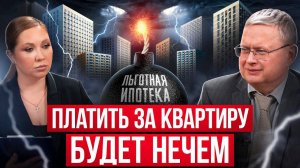 ЛЬГОТНАЯ ИПОТЕКА

ПЛАТИТЬ ЗА КВАРТИРУ БУДЕТ НЕЧЕМ